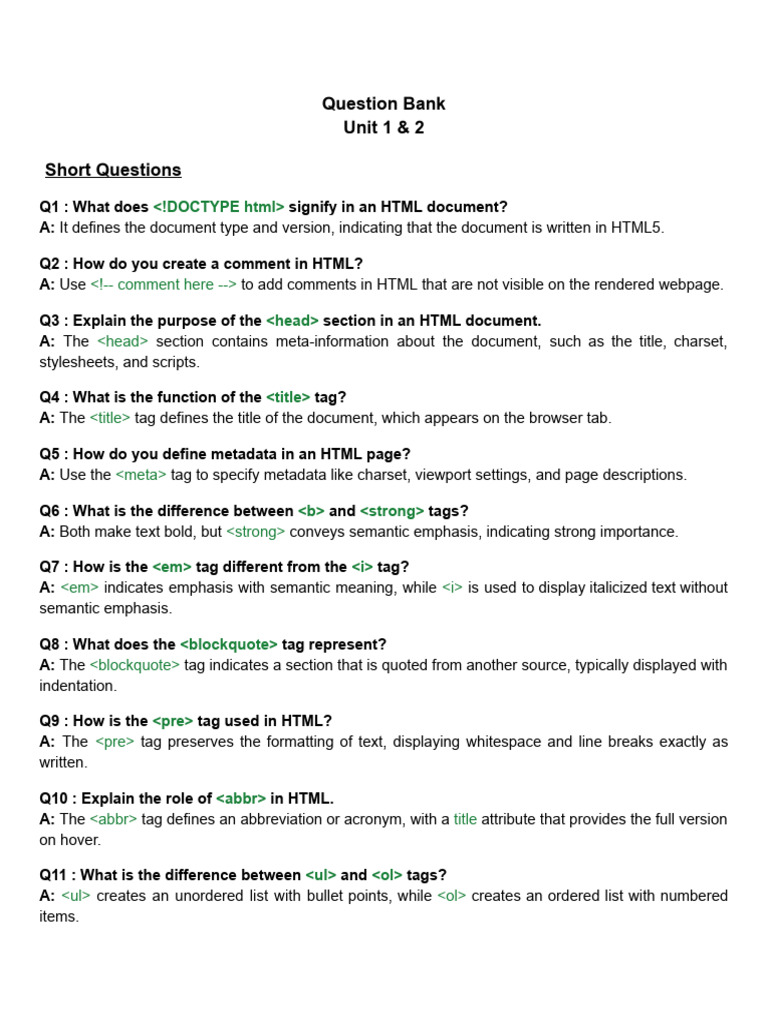 Question Bank
Unit 1 & 2

Short Questions

Q1 : What does <!DOCTYPE html> signify in an HTML document?
A: It defines the document type and version, indicating that the document is written in HTML5.

Q2 : How do you create a comment in HTML?
A: Use <!-- comment here --> to add comments in HTML that are not visible on the rendered webpage.

Q3 : Explain the purpose of the <head> section in an HTML document.
A: The <head> section contains meta-information about the document, such as the title, charset, stylesheets, and scripts.

Q4 : What is the function of the <title> tag?
A: The <title> tag defines the title of the document, which appears on the browser tab.

Q5 : How do you define metadata in an HTML page?
A: Use the <meta> tag to specify metadata like charset, viewport settings, and page descriptions.

Q6 : What is the difference between <b> and <strong> tags?
A: Both make text bold, but <strong> conveys semantic emphasis, indicating strong importance.

Q7 : How is the <em> tag different from the <i> tag?
A: <em> indicates emphasis with semantic meaning, while <i> is used to display italicized text without semantic emphasis.

Q8 : What does the <blockquote> tag represent?
A: The <blockquote> tag indicates a section that is quoted from another source, typically displayed with indentation.

Q9 : How is the <pre> tag used in HTML?
A: The <pre> tag preserves the formatting of text, displaying whitespace and line breaks exactly as written.

Q10 : Explain the role of <abbr> in HTML.
A: The <abbr> tag defines an abbreviation or acronym, with a title attribute that provides the full version on hover.

Q11 : What is the difference between <ul> and <ol> tags?
A: <ul> creates an unordered list with bullet points, while <ol> creates an ordered list with numbered items.